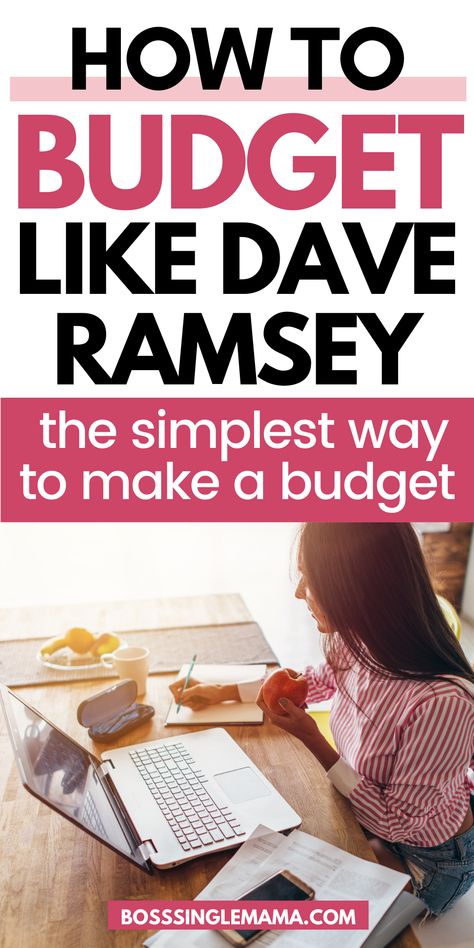 HOW TO BUDGET LIKE DAVE RAMSEY

the simplest way to make a budget

BOSSSINGLEMAMA.COM